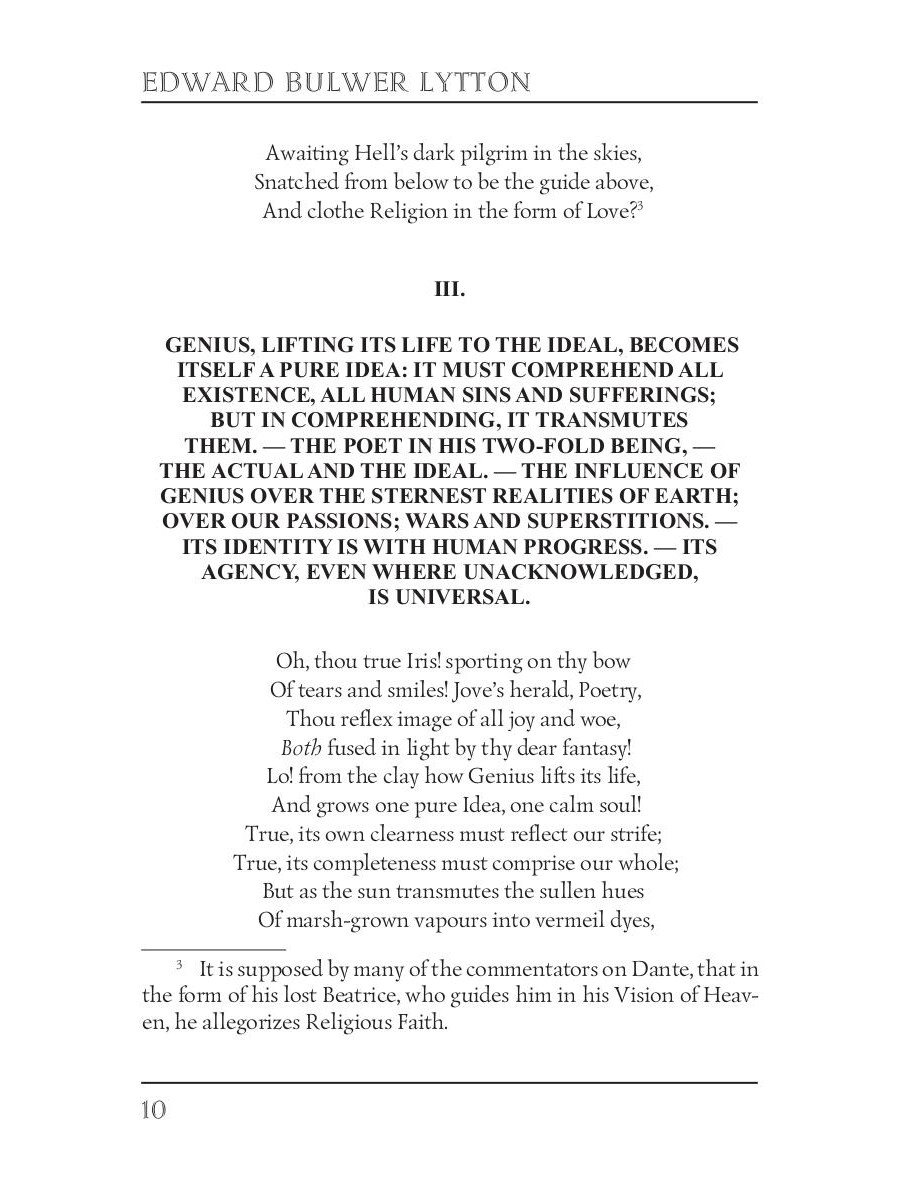 EDWARD BULWER LYTTON

Awaiting Hell's dark pilgrim in the skies,
Snatched from below to be the guide above,
And clothe Religion in the form of Love?$^3$

III.

GENIUS, LIFTING ITS LIFE TO THE IDEAL, BECOMES ITSELF A PURE IDEA: IT MUST COMPREHEND ALL EXISTENCE, ALL HUMAN SINS AND SUFFERINGS; BUT IN COMPREHENDING, IT TRANSMUTES THEM. — THE POET IN HIS TWO-FOLD BEING, — THE ACTUAL AND THE IDEAL. — THE INFLUENCE OF GENIUS OVER THE STERNEST REALITIES OF EARTH; OVER OUR PASSIONS; WARS AND SUPERSTITIONS. — ITS IDENTITY IS WITH HUMAN PROGRESS. — ITS AGENCY, EVEN WHERE UNACKNOWLEDGED, IS UNIVERSAL.

Oh, thou true Iris! sporting on thy bow
Of tears and smiles! Jove's herald, Poetry,
Thou reflex image of all joy and woe,
Both fused in light by thy dear fantasy!
Lo! from the clay how Genius lifts its life,
And grows one pure Idea, one calm soul!
True, its own clearness must reflect our strife;
True, its completeness must comprise our whole;
But as the sun transmutes the sullen hues
Of marsh-grown vapours into vermeil dyes,

$^3$ It is supposed by many of the commentators on Dante, that in the form of his lost Beatrice, who guides him in his Vision of Heaven, he allegorizes Religious Faith.

10